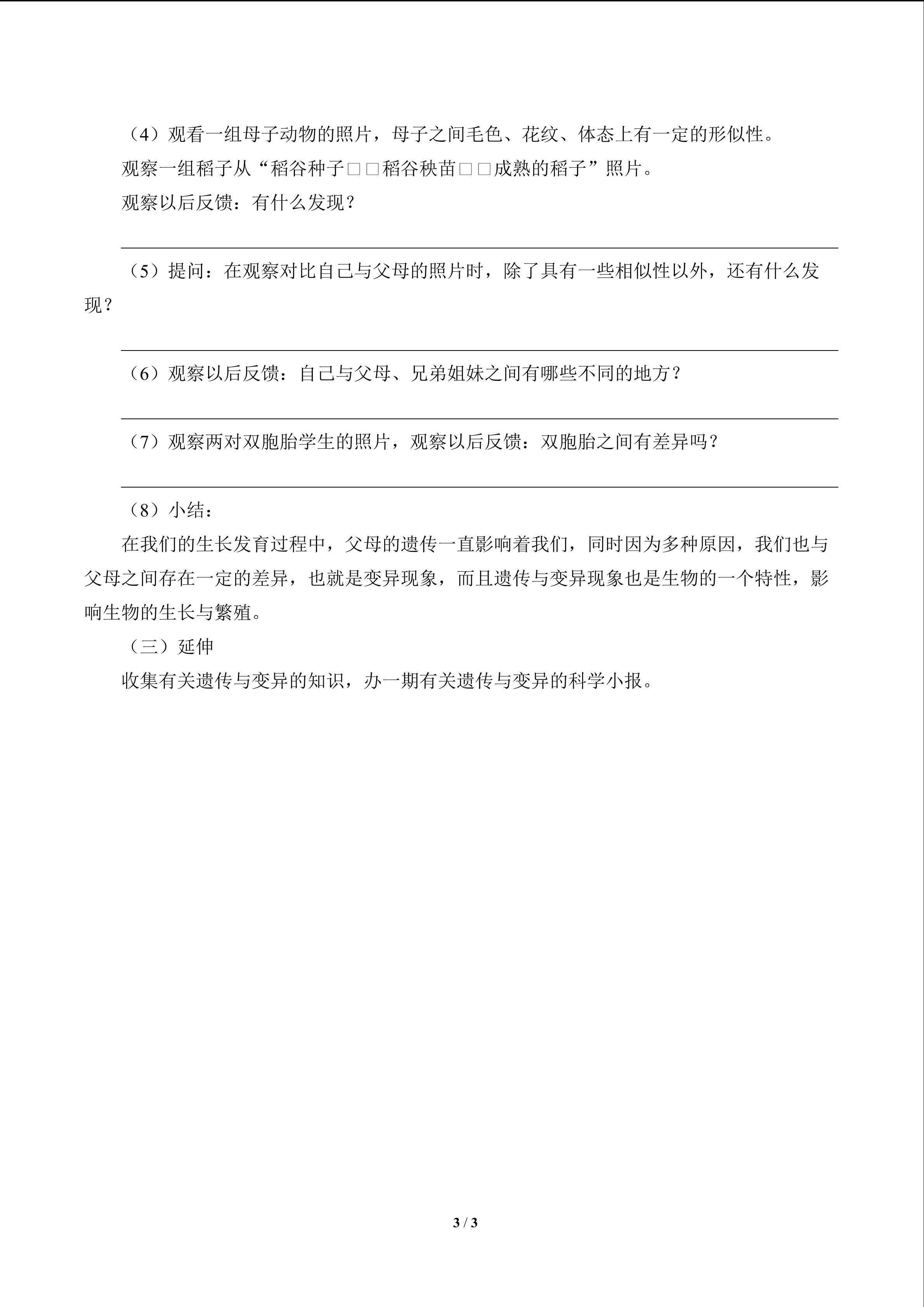 （4）观看一组母子动物的照片，母子之间毛色、花纹、体态上有一定的形似性。

观察一组稻子从“稻谷种子□□稻谷秧苗□□成熟的稻子”照片。

观察以后反馈：有什么发现？

（5）提问：在观察对比自己与父母的照片时，除了具有一些相似性以外，还有什么发现？

（6）观察以后反馈：自己与父母、兄弟姐妹之间有哪些不同的地方？

（7）观察两对双胞胎学生的照片，观察以后反馈：双胞胎之间有差异吗？

（8）小结：

在我们的生长发育过程中，父母的遗传一直影响着我们，同时因为多种原因，我们也与父母之间存在一定的差异，也就是变异现象，而且遗传与变异现象也是生物的一个特性，影响生物的生长与繁殖。

（三）延伸

收集有关遗传与变异的知识，办一期有关遗传与变异的科学小报。

3 / 3